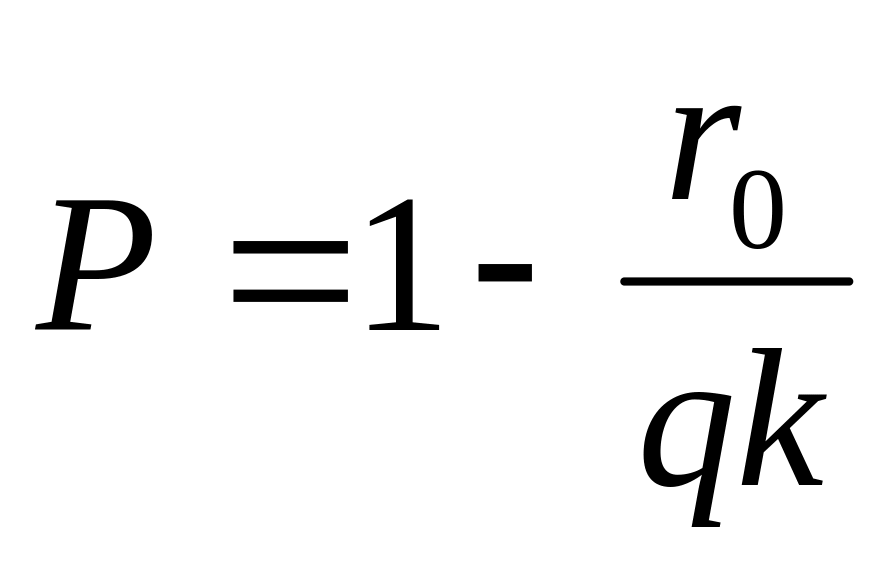 $P = 1 - \frac{r_0}{qk}$